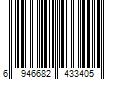 6 946682 433405